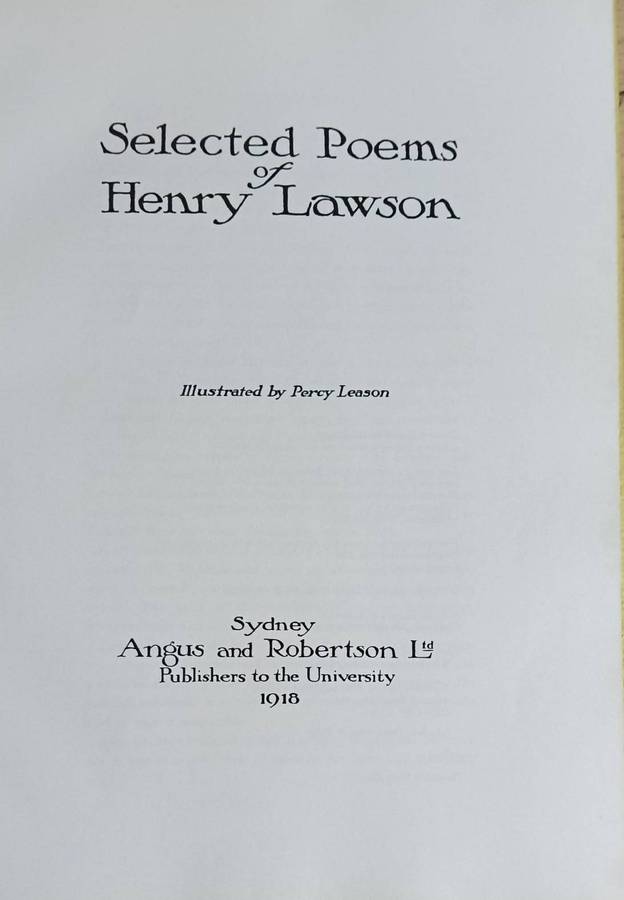 Selected Poems
of
Henry Lawson

Illustrated by Percy Leason

Sydney
Angus and Robertson Ltd
Publishers to the University
1918